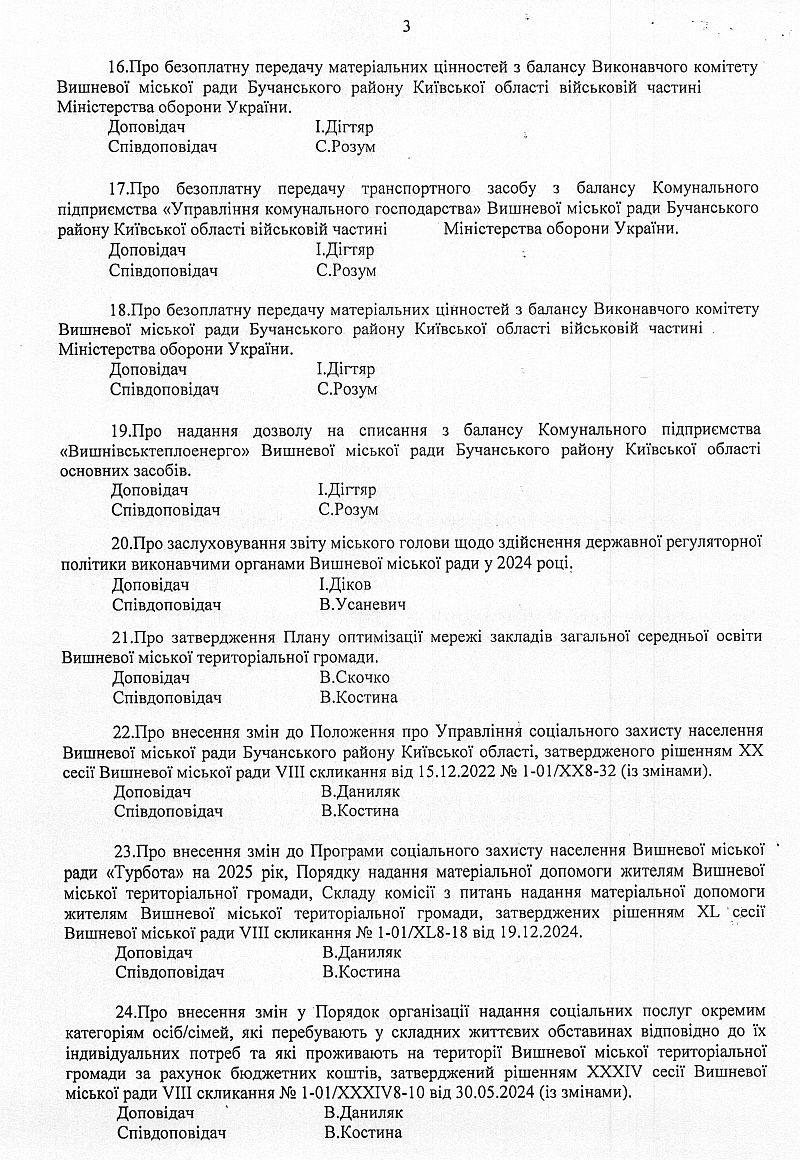 3

16.Про безоплатну передачу матеріальних цінностей з балансу Виконавчого комітету Вишневої міської ради Бучанського району Київської області військовій частині Міністерства оборони України.
Доповідач І.Дігтяр
Співдоповідач С.Розум

17.Про безоплатну передачу транспортного засобу з балансу Комунального підприємства «Управління комунального господарства» Вишневої міської ради Бучанського району Київської області військовій частині Міністерства оборони України.
Доповідач І.Дігтяр
Співдоповідач С.Розум

18.Про безоплатну передачу матеріальних цінностей з балансу Виконавчого комітету Вишневої міської ради Бучанського району Київської області військовій частині Міністерства оборони України.
Доповідач І.Дігтяр
Співдоповідач С.Розум

19.Про надання дозволу на списання з балансу Комунального підприємства «Вишнівськтеплоенерго» Вишневої міської ради Бучанського району Київської області основних засобів.
Доповідач І.Дігтяр
Співдоповідач С.Розум

20.Про заслуховування звіту міського голови щодо здійснення державної регуляторної політики виконавчими органами Вишневої міської ради у 2024 році.
Доповідач І.Діков
Співдоповідач В.Усаневич

21.Про затвердження Плану оптимізації мережі закладів загальної середньої освіти Вишневої міської територіальної громади.
Доповідач В.Скочко
Співдоповідач В.Костина

22.Про внесення змін до Положення про Управління соціального захисту населення Вишневої міської ради Бучанського району Київської області, затвердженого рішенням XX сесії Вишневої міської ради VIII скликання від 15.12.2022 № 1-01/XX8-32 (із змінами).
Доповідач В.Даниляк
Співдоповідач В.Костина

23.Про внесення змін до Програми соціального захисту населення Вишневої міської ради «Турбота» на 2025 рік, Порядку надання матеріальної допомоги жителям Вишневої міської територіальної громади, Складу комісії з питань надання матеріальної допомоги жителям Вишневої міської територіальної громади, затверджених рішенням XL сесії Вишневої міської ради VIII скликання № 1-01/XL8-18 від 19.12.2024.
Доповідач В.Даниляк
Співдоповідач В.Костина

24.Про внесення змін у Порядок організації надання соціальних послуг окремим категоріям осіб/сімей, які перебувають у складних життєвих обставинах відповідно до їх індивідуальних потреб та які проживають на території Вишневої міської територіальної громади за рахунок бюджетних коштів, затверджений рішенням XXXIV сесії Вишневої міської ради VIII скликання № 1-01/XXXIV8-10 від 30.05.2024 (із змінами).
Доповідач В.Даниляк
Співдоповідач В.Костина